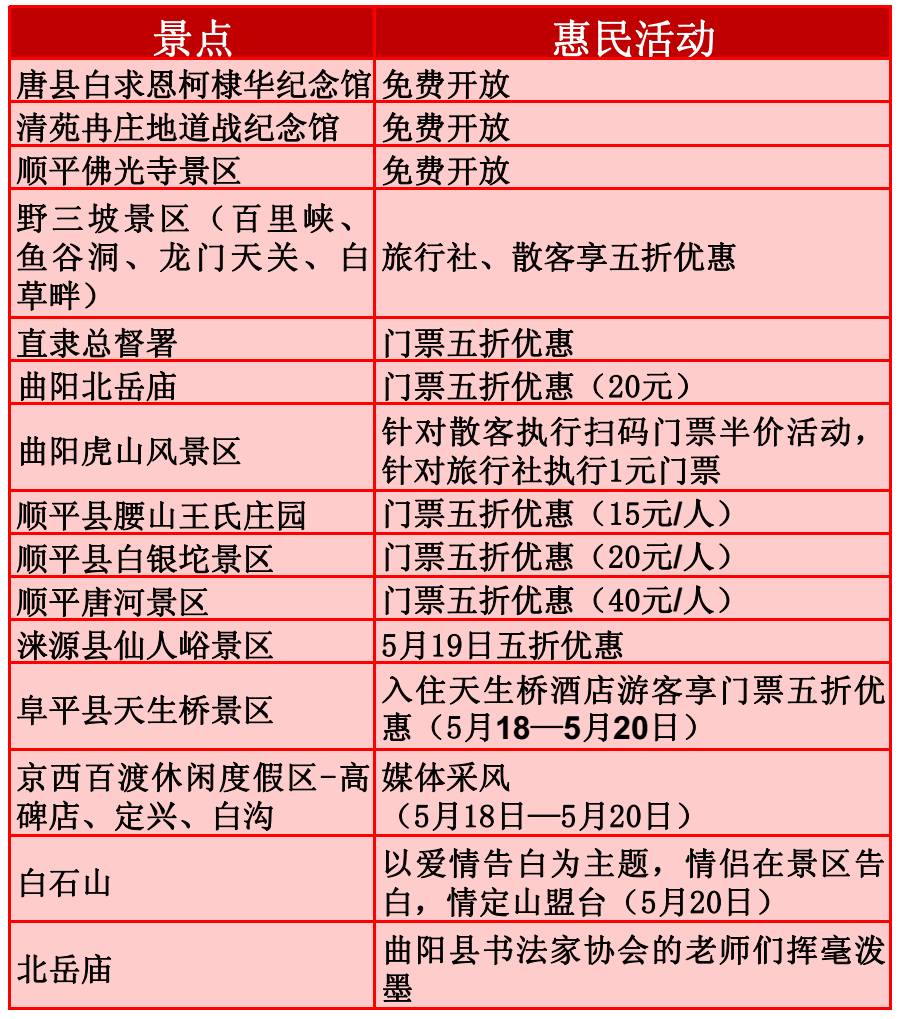 | 景点 | 惠民活动 |
|---|---|
| 唐县白求恩柯棣华纪念馆 | 免费开放 |
| 清苑冉庄地道战纪念馆 | 免费开放 |
| 顺平佛光寺景区 | 免费开放 |
| 野三坡景区（百里峡、鱼谷洞、龙门天关、白草畔） | 旅行社、散客享五折优惠 |
| 直隶总督署 | 门票五折优惠 |
| 曲阳北岳庙 | 门票五折优惠（20元） |
| 曲阳虎山风景区 | 针对散客执行扫码门票半价活动，针对旅行社执行1元门票 |
| 顺平县腰山王氏庄园 | 门票五折优惠（15元/人） |
| 顺平县白银坨景区 | 门票五折优惠（20元/人） |
| 顺平唐河景区 | 门票五折优惠（40元/人） |
| 涞源县仙人峪景区 | 5月19日五折优惠 |
| 阜平县天生桥景区 | 入住天生桥酒店游客享门票五折优惠（5月18—5月20日） |
| 京西百渡休闲度假区-高碑店、定兴、白沟 | 媒体采风（5月18日—5月20日） |
| 白石山 | 以爱情告白为主题，情侣在景区告白，情定山盟台（5月20日） |
| 北岳庙 | 曲阳县书法家协会的老师们挥毫泼墨 |